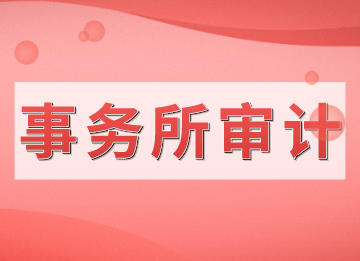 事务所审计